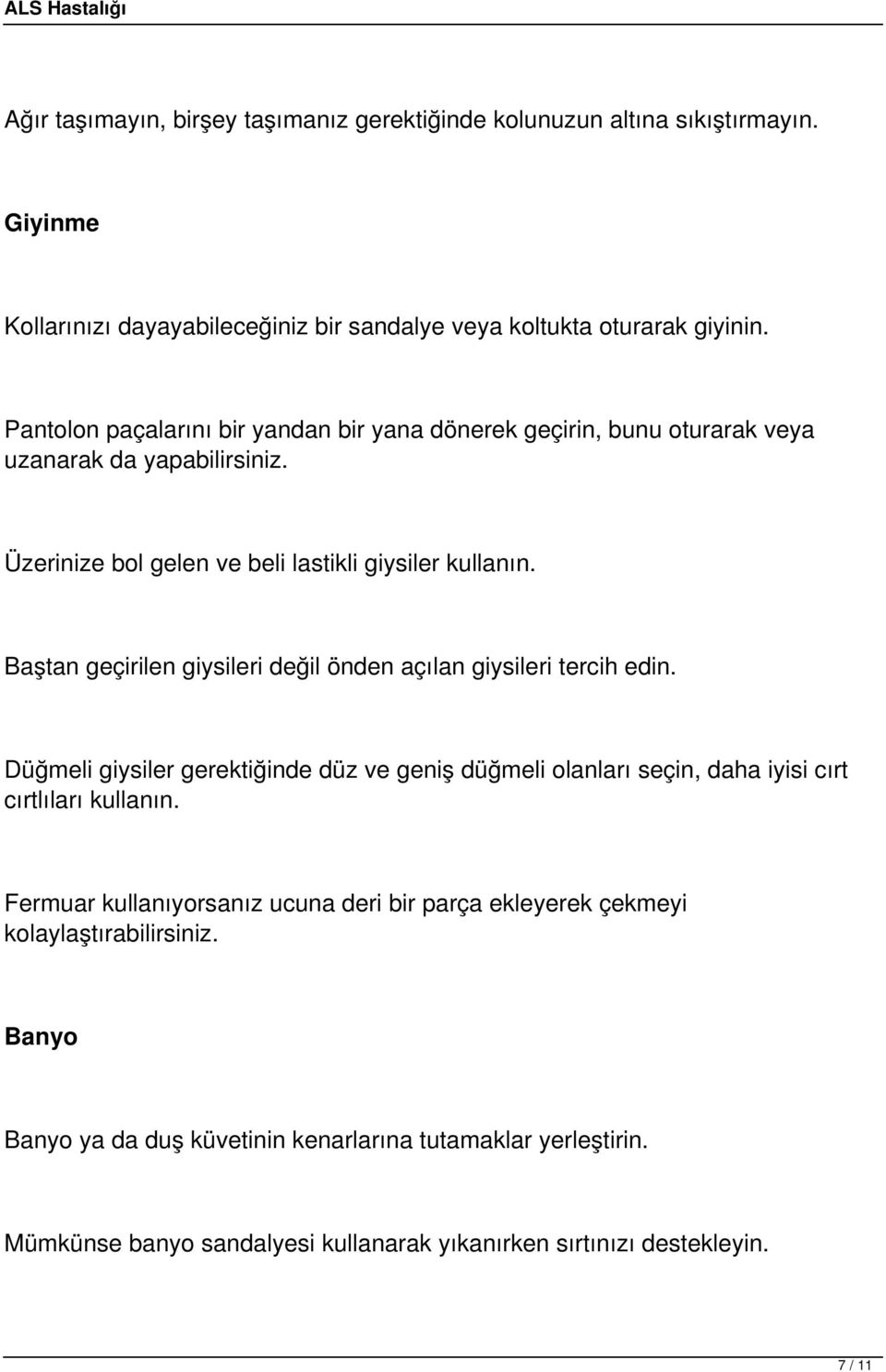 ALS Hastalığı

Ağır taşımayın, birşey taşımanız gerektiğinde kolunuzun altına sıkıştırmayın.

Giyinme

Kollarınızı dayayabileceğiniz bir sandalye veya koltukta oturarak giyinin.

Pantolon paçalarını bir yandan bir yana dönerek geçirin, bunu oturarak veya uzanarak da yapabilirsiniz.

Üzerinize bol gelen ve beli lastikli giysiler kullanın.

Baştan geçirilen giysileri değil önden açılan giysileri tercih edin.

Düğmeli giysiler gerektiğinde düz ve geniş düğmeli olanları seçin, daha iyisi cırt cırtlıları kullanın.

Fermuar kullanıyorsanız ucuna deri bir parça ekleyerek çekmeyi kolaylaştırabilirsiniz.

Banyo

Banyo ya da duş küvetinin kenarlarına tutamaklar yerleştirin.

Mümkünse banyo sandalyesi kullanarak yıkanırken sırtınızı destekleyin.

7 / 11